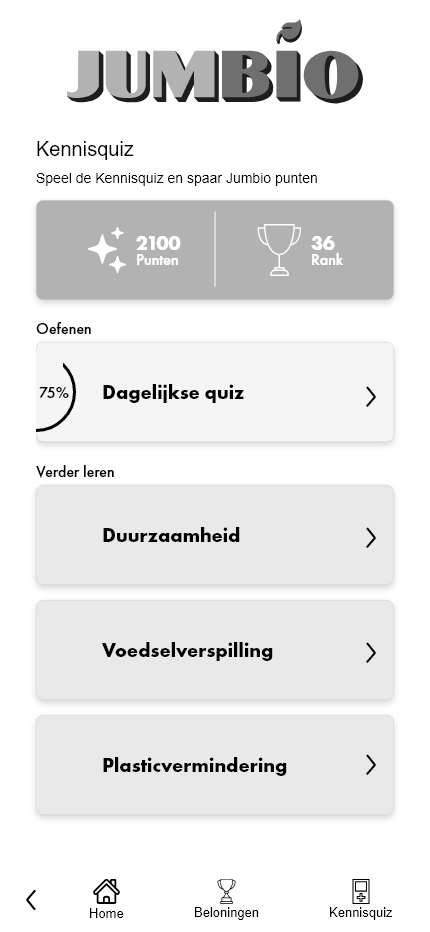 JUMBIO

Kennisquiz

Speel de Kennisquiz en spaar Jumbio punten

2100
Punten

36
Rank

Oefenen

75%

Dagelijkse quiz

Verder leren

Duurzaamheid

Voedselverspilling

Plasticvermindering

Home

Beloningen

Kennisquiz